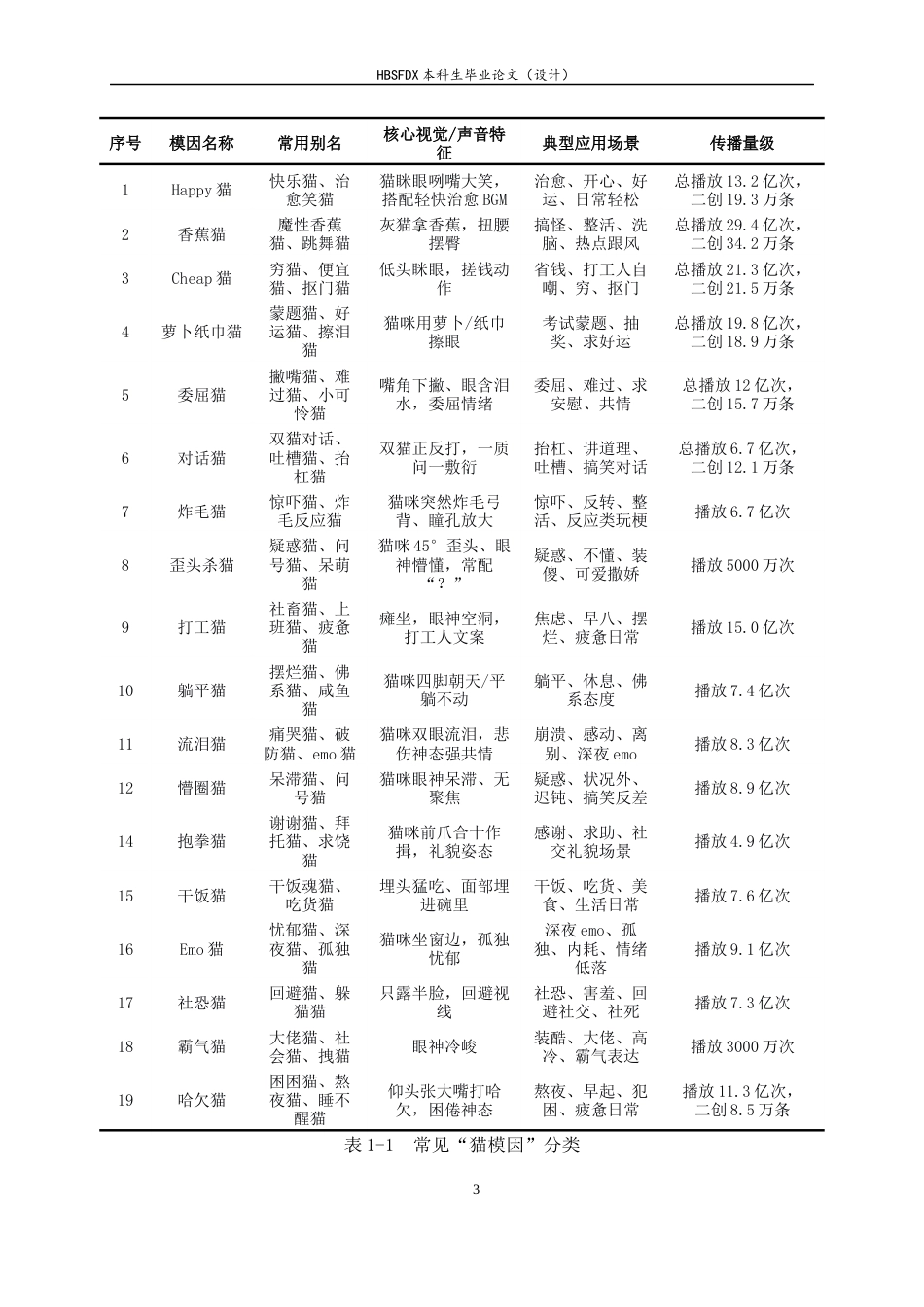 HBSFDX本科生毕业论文（设计）

| 序号 | 模因名称 | 常用别名 | 核心视觉/声音特征 | 典型应用场景 | 传播量级 |
|---|---|---|---|---|---|
| 1 | Happy猫 | 快乐猫、治愈笑猫 | 猫眯眼咧嘴大笑，搭配轻快治愈BGM | 治愈、开心、好运、日常轻松 | 总播放13.2亿次，二创19.3万条 |
| 2 | 香蕉猫 | 魔性香蕉猫、跳舞猫 | 灰猫拿香蕉，扭腰摆臀 | 搞怪、整活、洗脑、热点跟风 | 总播放29.4亿次，二创34.2万条 |
| 3 | Cheap猫 | 穷猫、便宜猫、抠门猫 | 低头眯眼，搓钱动作 | 省钱、打工人自嘲、穷、抠门 | 总播放21.3亿次，二创21.5万条 |
| 4 | 萝卜纸巾猫 | 蒙题猫、好运猫、擦泪猫 | 猫咪用萝卜/纸巾擦眼 | 考试蒙题、抽奖、求好运 | 总播放19.8亿次，二创18.9万条 |
| 5 | 委屈猫 | 撇嘴猫、难过猫、小可怜猫 | 嘴角下撇、眼含泪水，委屈情绪 | 委屈、难过、求安慰、共情 | 总播放12亿次，二创15.7万条 |
| 6 | 对话猫 | 双猫对话、吐槽猫、抬杠猫 | 双猫正反打，一质问一敷衍 | 抬杠、讲道理、吐槽、搞笑对话 | 总播放6.7亿次，二创12.1万条 |
| 7 | 炸毛猫 | 惊吓猫、炸毛反应猫 | 猫咪突然炸毛弓背、瞳孔放大 | 惊吓、反转、整活、反应类玩梗 | 播放6.7亿次 |
| 8 | 歪头杀猫 | 疑惑猫、问号猫、呆萌猫 | 猫咪45°歪头、眼神懵懂，常配“？” | 疑惑、不懂、装傻、可爱撒娇 | 播放5000万次 |
| 9 | 打工猫 | 社畜猫、上班猫、疲惫猫 | 瘫坐，眼神空洞，打工人文案 | 焦虑、早八、摆烂、疲惫日常 | 播放15.0亿次 |
| 10 | 躺平猫 | 摆烂猫、佛系猫、咸鱼猫 | 猫咪四脚朝天/平躺不动 | 躺平、休息、佛系态度 | 播放7.4亿次 |
| 11 | 流泪猫 | 痛哭猫、破防猫、emo猫 | 猫咪双眼流泪，悲伤神态强共情 | 崩溃、感动、离别、深夜emo | 播放8.3亿次 |
| 12 | 懵圈猫 | 呆滞猫、问号猫 | 猫咪眼神呆滞、无聚焦 | 疑惑、状况外、迟钝、搞笑反差 | 播放8.9亿次 |
| 14 | 抱拳猫 | 谢谢猫、拜托猫、求饶猫 | 猫咪前爪合十作揖，礼貌姿态 | 感谢、求助、社交礼貌场景 | 播放4.9亿次 |
| 15 | 干饭猫 | 干饭魂猫、吃货猫 | 埋头猛吃、面部埋进碗里 | 干饭、吃货、美食、生活日常 | 播放7.6亿次 |
| 16 | Emo猫 | 忧郁猫、深夜猫、孤独猫 | 猫咪坐窗边，孤独忧郁 | 深夜emo、孤独、内耗、情绪低落 | 播放9.1亿次 |
| 17 | 社恐猫 | 回避猫、躲猫猫 | 只露半脸，回避视线 | 社恐、害羞、回避社交、社死 | 播放7.3亿次 |
| 18 | 霸气猫 | 大佬猫、社会猫、拽猫 | 眼神冷峻 | 装酷、大佬、高冷、霸气表达 | 播放3000万次 |
| 19 | 哈欠猫 | 困困猫、熬夜猫、睡不醒猫 | 仰头张大嘴打哈欠，困倦神态 | 熬夜、早起、犯困、疲惫日常 | 播放11.3亿次，二创8.5万条 |

表1-1 常见“猫模因”分类

3